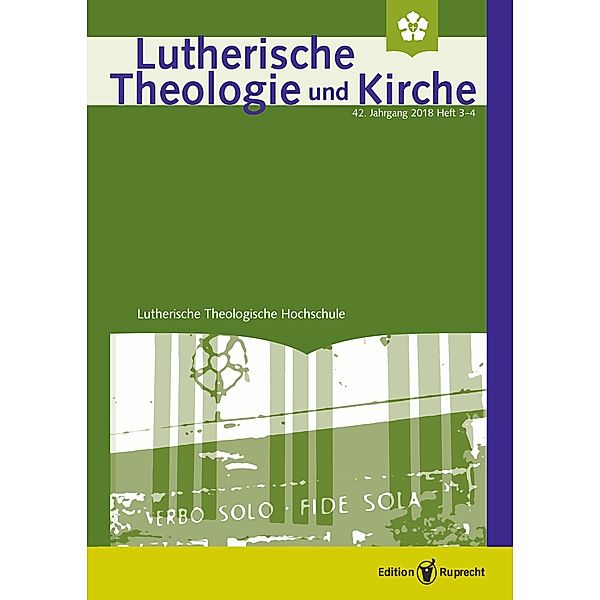 Lutherische Theologie und Kirche
42. Jahrgang 2018 Heft 3–4

Lutherische Theologische Hochschule

VERBO SOLO · FIDE SOLA

Edition Ruprecht